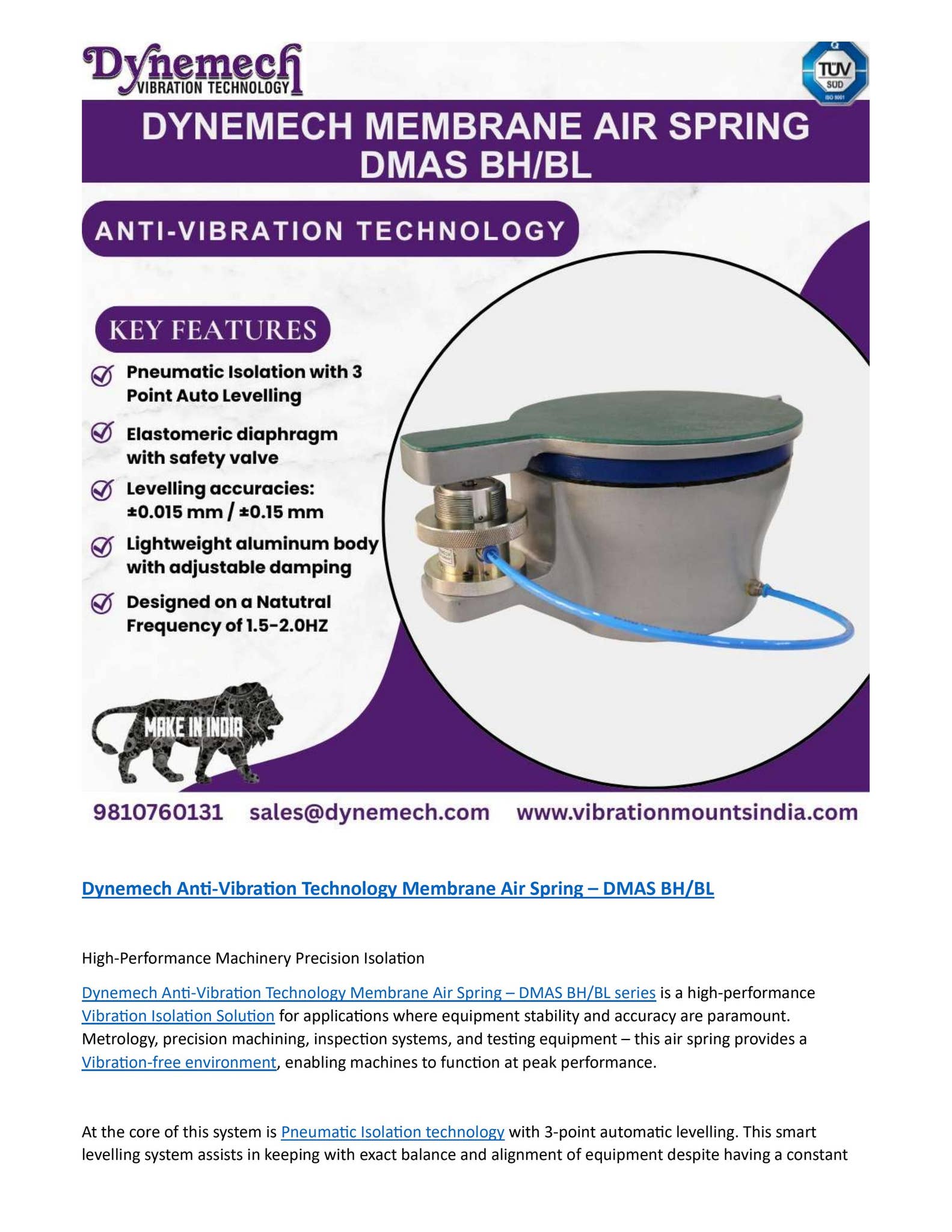 Dynemech VIBRATION TECHNOLOGY

TÜV SÜD ISO 9001

DYNEMECH MEMBRANE AIR SPRING DMAS BH/BL

ANTI-VIBRATION TECHNOLOGY

KEY FEATURES

Pneumatic Isolation with 3 Point Auto Levelling

Elastomeric diaphragm with safety valve

Levelling accuracies: ±0.015 mm / ±0.15 mm

Lightweight aluminum body with adjustable damping

Designed on a Natutral Frequency of 1.5-2.0HZ

MAKE IN INDIA

9810760131 sales@dynemech.com www.vibrationmountsindia.com

Dynemech Anti-Vibration Technology Membrane Air Spring – DMAS BH/BL

High-Performance Machinery Precision Isolation

Dynemech Anti-Vibration Technology Membrane Air Spring – DMAS BH/BL series is a high-performance Vibration Isolation Solution for applications where equipment stability and accuracy are paramount. Metrology, precision machining, inspection systems, and testing equipment – this air spring provides a Vibration-free environment, enabling machines to function at peak performance.

At the core of this system is Pneumatic Isolation technology with 3-point automatic levelling. This smart levelling system assists in keeping with exact balance and alignment of equipment despite having a constant